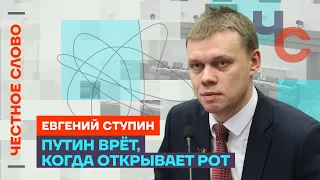 ЧЕСТНОЕ СЛОВО

ЧС

ЕВГЕНИЙ СТУПИН

ПУТИН ВРЁТ, КОГДА ОТКРЫВАЕТ РОТ